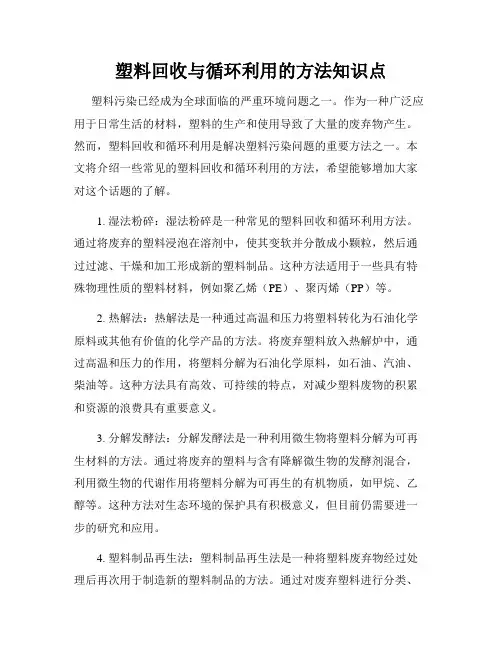 塑料回收与循环利用的方法知识点

塑料污染已经成为全球面临的严重环境问题之一。作为一种广泛应用于日常生活的材料，塑料的生产和使用导致了大量的废弃物产生。然而，塑料回收和循环利用是解决塑料污染问题的重要方法之一。本文将介绍一些常见的塑料回收和循环利用的方法，希望能够增加大家对这个话题的了解。

1. 湿法粉碎：湿法粉碎是一种常见的塑料回收和循环利用方法。通过将废弃的塑料浸泡在溶剂中，使其变软并分散成小颗粒，然后通过过滤、干燥和加工形成新的塑料制品。这种方法适用于一些具有特殊物理性质的塑料材料，例如聚乙烯（PE）、聚丙烯（PP）等。

2. 热解法：热解法是一种通过高温和压力将塑料转化为石油化学原料或其他有价值的化学产品的方法。将废弃塑料放入热解炉中，通过高温和压力的作用，将塑料分解为石油化学原料，如石油、汽油、柴油等。这种方法具有高效、可持续的特点，对减少塑料废物的积累和资源的浪费具有重要意义。

3. 分解发酵法：分解发酵法是一种利用微生物将塑料分解为可再生材料的方法。通过将废弃的塑料与含有降解微生物的发酵剂混合，利用微生物的代谢作用将塑料分解为可再生的有机物质，如甲烷、乙醇等。这种方法对生态环境的保护具有积极意义，但目前仍需要进一步的研究和应用。

4. 塑料制品再生法：塑料制品再生法是一种将塑料废弃物经过处理后再次用于制造新的塑料制品的方法。通过对废弃塑料进行分类、